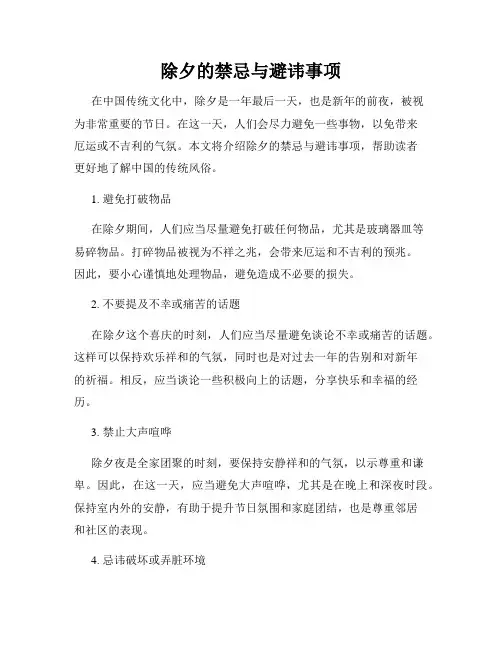 除夕的禁忌与避讳事项

在中国传统文化中，除夕是一年最后一天，也是新年的前夜，被视为非常重要的节日。在这一天，人们会尽力避免一些事物，以免带来厄运或不吉利的气氛。本文将介绍除夕的禁忌与避讳事项，帮助读者更好地了解中国的传统风俗。

1. 避免打破物品

在除夕期间，人们应当尽量避免打破任何物品，尤其是玻璃器皿等易碎物品。打碎物品被视为不祥之兆，会带来厄运和不吉利的预兆。因此，要小心谨慎地处理物品，避免造成不必要的损失。

2. 不要提及不幸或痛苦的话题

在除夕这个喜庆的时刻，人们应当尽量避免谈论不幸或痛苦的话题。这样可以保持欢乐祥和的气氛，同时也是对过去一年的告别和对新年的祈福。相反，应当谈论一些积极向上的话题，分享快乐和幸福的经历。

3. 禁止大声喧哗

除夕夜是全家团聚的时刻，要保持安静祥和的气氛，以示尊重和谦卑。因此，在这一天，应当避免大声喧哗，尤其是在晚上和深夜时段。保持室内外的安静，有助于提升节日氛围和家庭团结，也是尊重邻居和社区的表现。

4. 忌讳破坏或弄脏环境